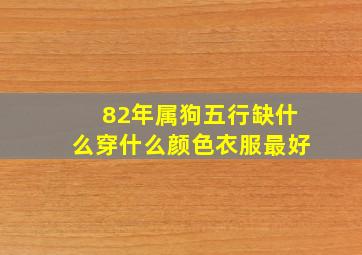 82年属狗五行缺什么穿什么颜色衣服最好